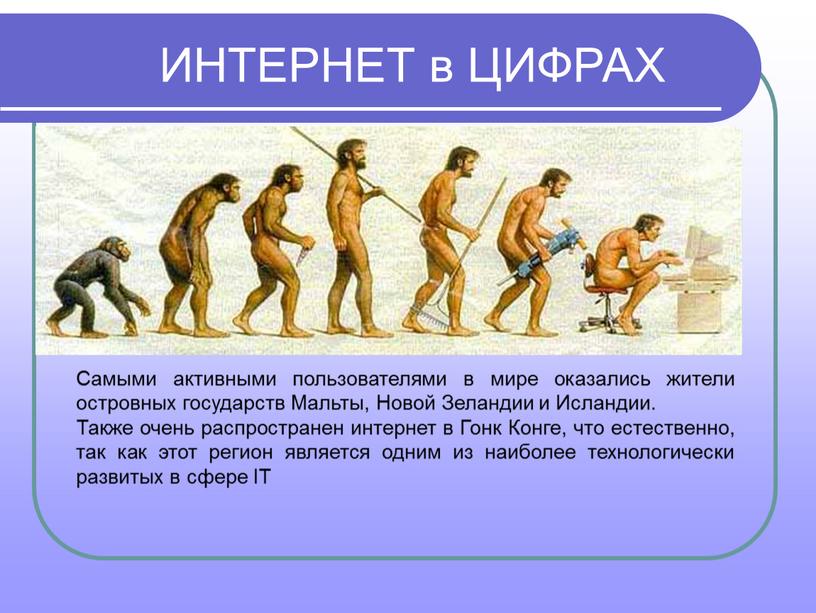 ИНТЕРНЕТ в ЦИФРАХ

Самыми активными пользователями в мире оказались жители островных государств Мальты, Новой Зеландии и Исландии.
Также очень распространен интернет в Гонк Конге, что естественно, так как этот регион является одним из наиболее технологически развитых в сфере IT